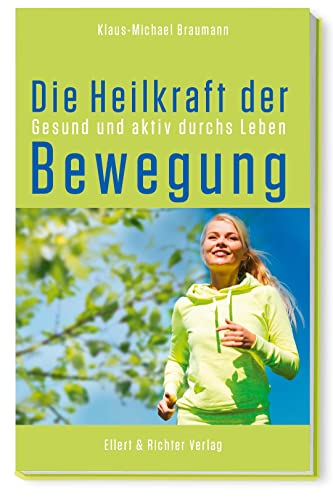 Klaus-Michael Braumann

Die Heilkraft der
Gesund und aktiv durchs Leben
Bewegung

Ellert & Richter Verlag